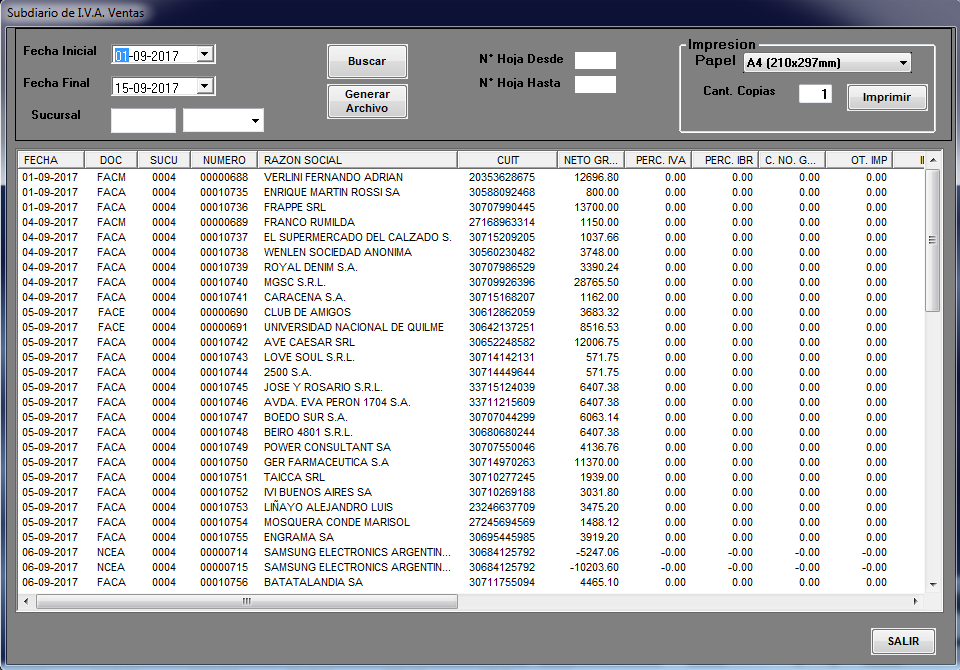 Subdiario de I.V.A. Ventas

Fecha Inicial 01-09-2017
Fecha Final 15-09-2017
Sucursal

Buscar
Generar Archivo

N° Hoja Desde
N° Hoja Hasta

Impresion
Papel A4 (210x297mm)
Cant. Copias 1
Imprimir

| FECHA | DOC | SUCU | NUMERO | RAZON SOCIAL | CUIT | NETO GR... | PERC. IVA | PERC. IBR | C. NO. G... | OT. IMP |
|---|---|---|---|---|---|---|---|---|---|---|
| 01-09-2017 | FACM | 0004 | 00000688 | VERLINI FERNANDO ADRIAN | 20353628675 | 12696.80 | 0.00 | 0.00 | 0.00 | 0.00 |
| 01-09-2017 | FACA | 0004 | 00010735 | ENRIQUE MARTIN ROSSI SA | 30588092468 | 800.00 | 0.00 | 0.00 | 0.00 | 0.00 |
| 01-09-2017 | FACA | 0004 | 00010736 | FRAPPE SRL | 30707990445 | 13700.00 | 0.00 | 0.00 | 0.00 | 0.00 |
| 04-09-2017 | FACM | 0004 | 00000689 | FRANCO RUMILDA | 27168963314 | 1150.00 | 0.00 | 0.00 | 0.00 | 0.00 |
| 04-09-2017 | FACA | 0004 | 00010737 | EL SUPERMERCADO DEL CALZADO S. | 30715209205 | 1037.66 | 0.00 | 0.00 | 0.00 | 0.00 |
| 04-09-2017 | FACA | 0004 | 00010738 | WENLEN SOCIEDAD ANONIMA | 30560230482 | 3748.00 | 0.00 | 0.00 | 0.00 | 0.00 |
| 04-09-2017 | FACA | 0004 | 00010739 | ROYAL DENIM S.A. | 30707986529 | 3390.24 | 0.00 | 0.00 | 0.00 | 0.00 |
| 04-09-2017 | FACA | 0004 | 00010740 | MGSC S.R.L. | 30709926396 | 28765.50 | 0.00 | 0.00 | 0.00 | 0.00 |
| 04-09-2017 | FACA | 0004 | 00010741 | CARACENA S.A. | 30715168207 | 1162.00 | 0.00 | 0.00 | 0.00 | 0.00 |
| 05-09-2017 | FACE | 0004 | 00000690 | CLUB DE AMIGOS | 30612862059 | 3683.32 | 0.00 | 0.00 | 0.00 | 0.00 |
| 05-09-2017 | FACE | 0004 | 00000691 | UNIVERSIDAD NACIONAL DE QUILME | 30642137251 | 8516.53 | 0.00 | 0.00 | 0.00 | 0.00 |
| 05-09-2017 | FACA | 0004 | 00010742 | AVE CAESAR SRL | 30652248582 | 12006.75 | 0.00 | 0.00 | 0.00 | 0.00 |
| 05-09-2017 | FACA | 0004 | 00010743 | LOVE SOUL S.R.L. | 30714142131 | 571.75 | 0.00 | 0.00 | 0.00 | 0.00 |
| 05-09-2017 | FACA | 0004 | 00010744 | 2500 S.A. | 30714449644 | 571.75 | 0.00 | 0.00 | 0.00 | 0.00 |
| 05-09-2017 | FACA | 0004 | 00010745 | JOSE Y ROSARIO S.R.L. | 33715124039 | 6407.38 | 0.00 | 0.00 | 0.00 | 0.00 |
| 05-09-2017 | FACA | 0004 | 00010746 | AVDA. EVA PERON 1704 S.A. | 33711215609 | 6407.38 | 0.00 | 0.00 | 0.00 | 0.00 |
| 05-09-2017 | FACA | 0004 | 00010747 | BOEDO SUR S.A. | 30707044299 | 6063.14 | 0.00 | 0.00 | 0.00 | 0.00 |
| 05-09-2017 | FACA | 0004 | 00010748 | BEIRO 4801 S.R.L. | 30680680244 | 6407.38 | 0.00 | 0.00 | 0.00 | 0.00 |
| 05-09-2017 | FACA | 0004 | 00010749 | POWER CONSULTANT SA | 30707550046 | 4136.76 | 0.00 | 0.00 | 0.00 | 0.00 |
| 05-09-2017 | FACA | 0004 | 00010750 | GER FARMACEUTICA S.A | 30714970263 | 11370.00 | 0.00 | 0.00 | 0.00 | 0.00 |
| 05-09-2017 | FACA | 0004 | 00010751 | TAICCA SRL | 30710277245 | 1939.00 | 0.00 | 0.00 | 0.00 | 0.00 |
| 05-09-2017 | FACA | 0004 | 00010752 | IVI BUENOS AIRES SA | 30710269188 | 3031.80 | 0.00 | 0.00 | 0.00 | 0.00 |
| 05-09-2017 | FACA | 0004 | 00010753 | LIÑAYO ALEJANDRO LUIS | 23246637709 | 3475.20 | 0.00 | 0.00 | 0.00 | 0.00 |
| 05-09-2017 | FACA | 0004 | 00010754 | MOSQUERA CONDE MARISOL | 27245694569 | 1488.12 | 0.00 | 0.00 | 0.00 | 0.00 |
| 05-09-2017 | FACA | 0004 | 00010755 | ENGRAMA SA | 30695445985 | 3919.20 | 0.00 | 0.00 | 0.00 | 0.00 |
| 06-09-2017 | NCEA | 0004 | 00000714 | SAMSUNG ELECTRONICS ARGENTIN... | 30684125792 | -5247.06 | -0.00 | -0.00 | -0.00 | -0.00 |
| 06-09-2017 | NCEA | 0004 | 00000715 | SAMSUNG ELECTRONICS ARGENTIN... | 30684125792 | -10203.60 | -0.00 | -0.00 | -0.00 | -0.00 |
| 06-09-2017 | FACA | 0004 | 00010756 | BATATALANDIA SA | 30711755094 | 4465.10 | 0.00 | 0.00 | 0.00 | 0.00 |

SALIR